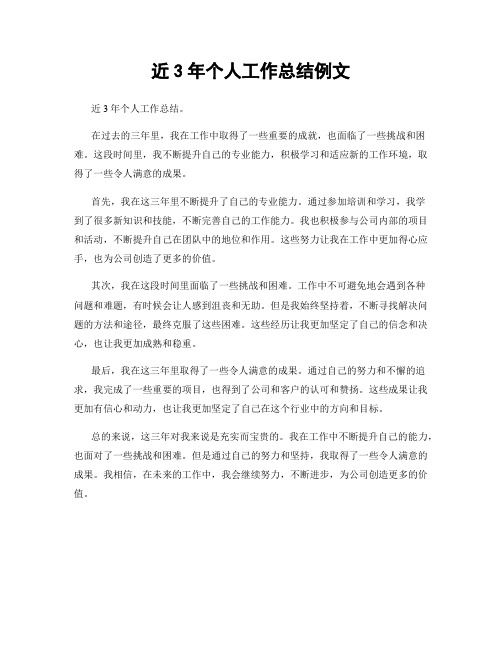 近 3 年个人工作总结例文

近 3 年个人工作总结。

在过去的三年里，我在工作中取得了一些重要的成就，也面临了一些挑战和困难。这段时间里，我不断提升自己的专业能力，积极学习和适应新的工作环境，取得了一些令人满意的成果。

首先，我在这三年里不断提升了自己的专业能力。通过参加培训和学习，我学到了很多新知识和技能，不断完善自己的工作能力。我也积极参与公司内部的项目和活动，不断提升自己在团队中的地位和作用。这些努力让我在工作中更加得心应手，也为公司创造了更多的价值。

其次，我在这段时间里面临了一些挑战和困难。工作中不可避免地会遇到各种问题和难题，有时候会让人感到沮丧和无助。但是我始终坚持着，不断寻找解决问题的方法和途径，最终克服了这些困难。这些经历让我更加坚定了自己的信念和决心，也让我更加成熟和稳重。

最后，我在这三年里取得了一些令人满意的成果。通过自己的努力和不懈的追求，我完成了一些重要的项目，也得到了公司和客户的认可和赞扬。这些成果让我更加有信心和动力，也让我更加坚定了自己在这个行业中的方向和目标。

总的来说，这三年对我来说是充实而宝贵的。我在工作中不断提升自己的能力，也面对了一些挑战和困难。但是通过自己的努力和坚持，我取得了一些令人满意的成果。我相信，在未来的工作中，我会继续努力，不断进步，为公司创造更多的价值。